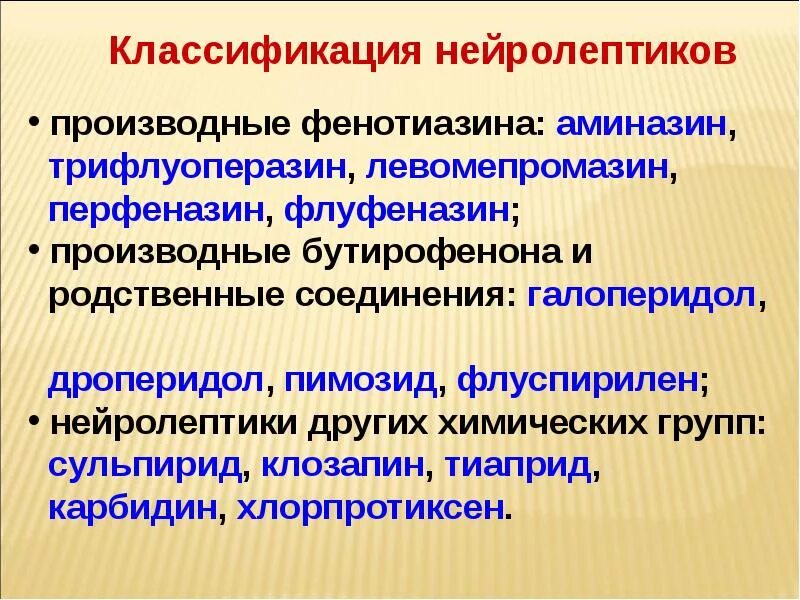 Классификация нейролептиков

• производные фенотиазина: аминазин, трифлуоперазин, левомепромазин, перфеназин, флуфеназин;
• производные бутирофенона и родственные соединения: галоперидол,

дроперидол, пимозид, флуспирилен;
• нейролептики других химических групп: сульпирид, клозапин, тиаприд, карбидин, хлорпротиксен.